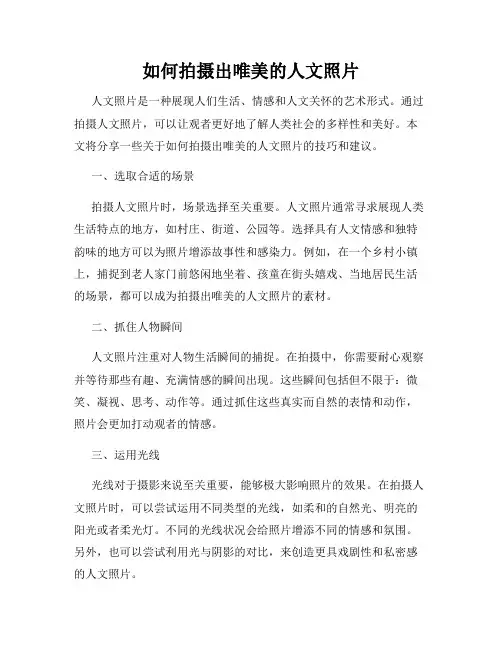 如何拍摄出唯美的人文照片

人文照片是一种展现人们生活、情感和人文关怀的艺术形式。通过拍摄人文照片，可以让观者更好地了解人类社会的多样性和美好。本文将分享一些关于如何拍摄出唯美的人文照片的技巧和建议。

一、选取合适的场景

拍摄人文照片时，场景选择至关重要。人文照片通常寻求展现人类生活特点的地方，如村庄、街道、公园等。选择具有人文情感和独特韵味的地方可以为照片增添故事性和感染力。例如，在一个乡村小镇上，捕捉到老人家门前悠闲地坐着、孩童在街头嬉戏、当地居民生活的场景，都可以成为拍摄出唯美的人文照片的素材。

二、抓住人物瞬间

人文照片注重对人物生活瞬间的捕捉。在拍摄中，你需要耐心观察并等待那些有趣、充满情感的瞬间出现。这些瞬间包括但不限于：微笑、凝视、思考、动作等。通过抓住这些真实而自然的表情和动作，照片会更加打动观者的情感。

三、运用光线

光线对于摄影来说至关重要，能够极大影响照片的效果。在拍摄人文照片时，可以尝试运用不同类型的光线，如柔和的自然光、明亮的阳光或者柔光灯。不同的光线状况会给照片增添不同的情感和氛围。另外，也可以尝试利用光与阴影的对比，来创造更具戏剧性和私密感的人文照片。